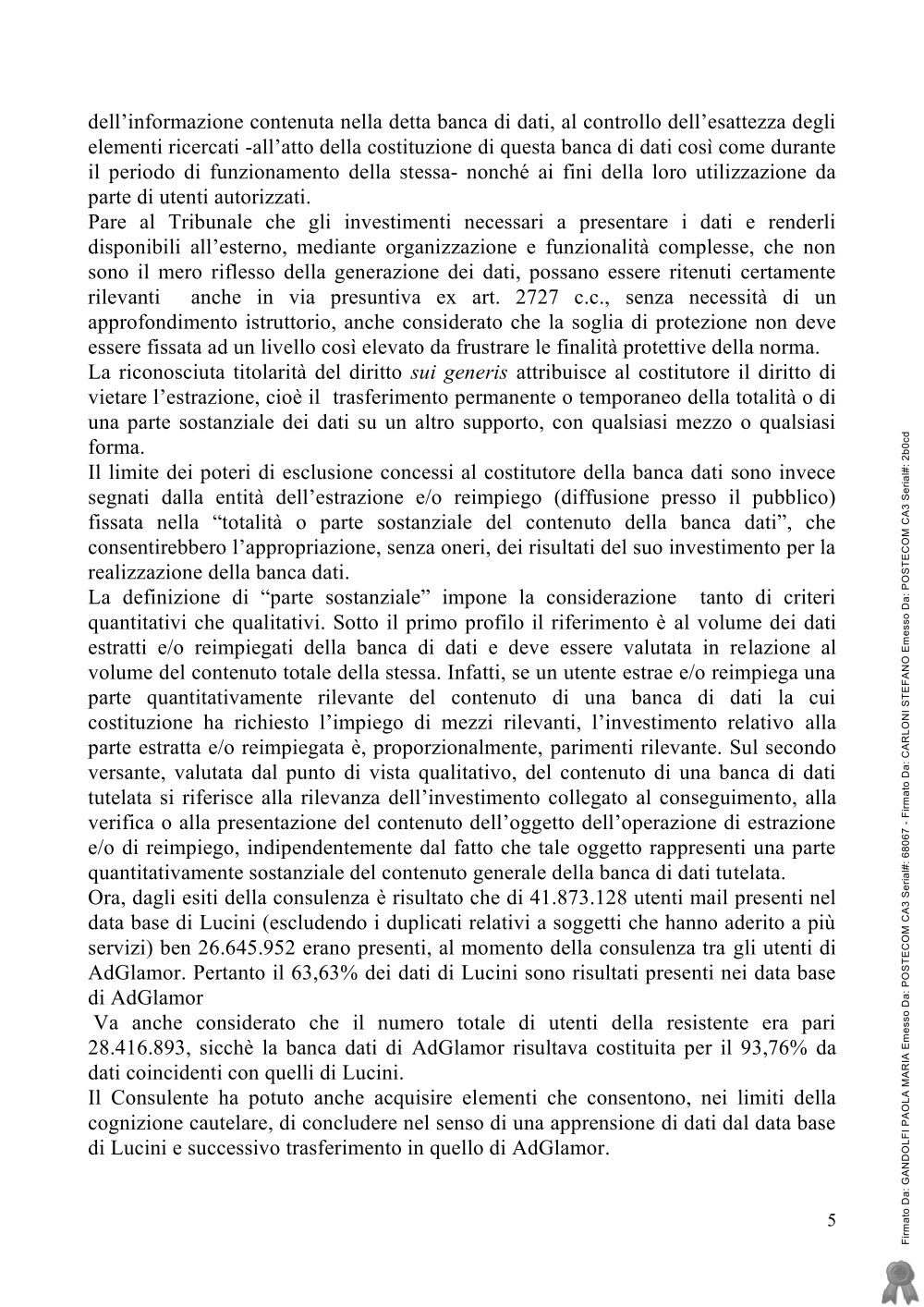 dell'informazione contenuta nella detta banca di dati, al controllo dell'esattezza degli elementi ricercati -all'atto della costituzione di questa banca di dati così come durante il periodo di funzionamento della stessa- nonché ai fini della loro utilizzazione da parte di utenti autorizzati.
Pare al Tribunale che gli investimenti necessari a presentare i dati e renderli disponibili all'esterno, mediante organizzazione e funzionalità complesse, che non sono il mero riflesso della generazione dei dati, possano essere ritenuti certamente rilevanti anche in via presuntiva ex art. 2727 c.c., senza necessità di un approfondimento istruttorio, anche considerato che la soglia di protezione non deve essere fissata ad un livello così elevato da frustrare le finalità protettive della norma.
La riconosciuta titolarità del diritto sui generis attribuisce al costitutore il diritto di vietare l'estrazione, cioè il trasferimento permanente o temporaneo della totalità o di una parte sostanziale dei dati su un altro supporto, con qualsiasi mezzo o qualsiasi forma.
Il limite dei poteri di esclusione concessi al costitutore della banca dati sono invece segnati dalla entità dell'estrazione e/o reimpiego (diffusione presso il pubblico) fissata nella "totalità o parte sostanziale del contenuto della banca dati", che consentirebbero l'appropriazione, senza oneri, dei risultati del suo investimento per la realizzazione della banca dati.
La definizione di "parte sostanziale" impone la considerazione tanto di criteri quantitativi che qualitativi. Sotto il primo profilo il riferimento è al volume dei dati estratti e/o reimpiegati della banca di dati e deve essere valutata in relazione al volume del contenuto totale della stessa. Infatti, se un utente estrae e/o reimpiega una parte quantitativamente rilevante del contenuto di una banca di dati la cui costituzione ha richiesto l'impiego di mezzi rilevanti, l'investimento relativo alla parte estratta e/o reimpiegata è, proporzionalmente, parimenti rilevante. Sul secondo versante, valutata dal punto di vista qualitativo, del contenuto di una banca di dati tutelata si riferisce alla rilevanza dell'investimento collegato al conseguimento, alla verifica o alla presentazione del contenuto dell'oggetto dell'operazione di estrazione e/o di reimpiego, indipendentemente dal fatto che tale oggetto rappresenti una parte quantitativamente sostanziale del contenuto generale della banca di dati tutelata.
Ora, dagli esiti della consulenza è risultato che di 41.873.128 utenti mail presenti nel data base di Lucini (escludendo i duplicati relativi a soggetti che hanno aderito a più servizi) ben 26.645.952 erano presenti, al momento della consulenza tra gli utenti di AdGlamor. Pertanto il 63,63% dei dati di Lucini sono risultati presenti nei data base di AdGlamor
Va anche considerato che il numero totale di utenti della resistente era pari 28.416.893, sicchè la banca dati di AdGlamor risultava costituita per il 93,76% da dati coincidenti con quelli di Lucini.
Il Consulente ha potuto anche acquisire elementi che consentono, nei limiti della cognizione cautelare, di concludere nel senso di una apprensione di dati dal data base di Lucini e successivo trasferimento in quello di AdGlamor.

5

Firmato Da: GANDOLFI PAOLA MARIA Emesso Da: POSTECOM CA3 Serial#: 68067 - Firmato Da: CARLONI STEFANO Emesso Da: POSTECOM CA3 Serial#: 2b0cd